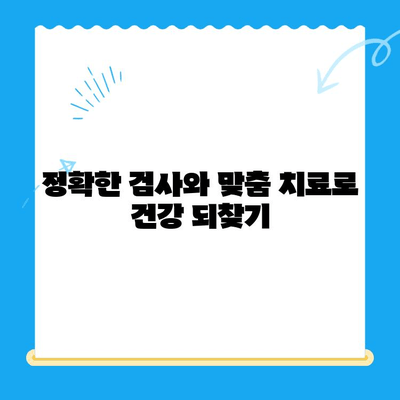 정확한 검사와 맞춤 치료로 건강 되찾기